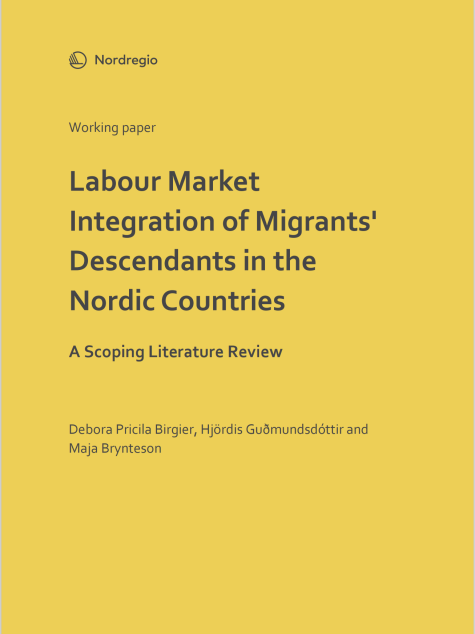 Nordregio

Working paper

Labour Market Integration of Migrants' Descendants in the Nordic Countries

A Scoping Literature Review

Debora Pricila Birgier, Hjördis Guðmundsdóttir and Maja Brynteson